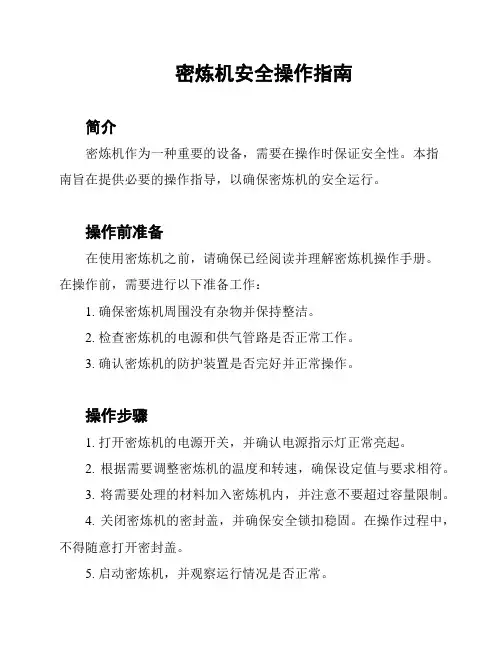 密炼机安全操作指南

简介

密炼机作为一种重要的设备，需要在操作时保证安全性。本指南旨在提供必要的操作指导，以确保密炼机的安全运行。

操作前准备

在使用密炼机之前，请确保已经阅读并理解密炼机操作手册。在操作前，需要进行以下准备工作：

1. 确保密炼机周围没有杂物并保持整洁。

2. 检查密炼机的电源和供气管路是否正常工作。

3. 确认密炼机的防护装置是否完好并正常操作。

操作步骤

1. 打开密炼机的电源开关，并确认电源指示灯正常亮起。

2. 根据需要调整密炼机的温度和转速，确保设定值与要求相符。

3. 将需要处理的材料加入密炼机内，并注意不要超过容量限制。

4. 关闭密炼机的密封盖，并确保安全锁扣稳固。在操作过程中，不得随意打开密封盖。

5. 启动密炼机，并观察运行情况是否正常。